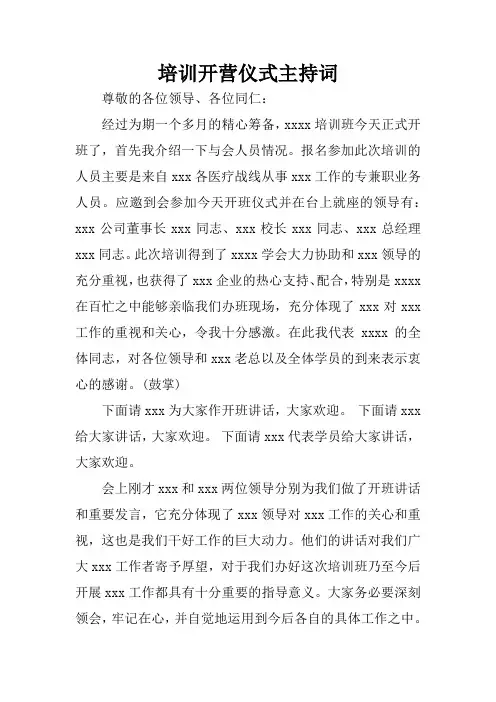 培训开营仪式主持词

尊敬的各位领导、各位同仁：

经过为期一个多月的精心筹备，xxxx 培训班今天正式开班了，首先我介绍一下与会人员情况。报名参加此次培训的人员主要是来自 xxx 各医疗战线从事 xxx 工作的专兼职业务人员。应邀到会参加今天开班仪式并在台上就座的领导有：xxx 公司董事长 xxx 同志、xxx 校长 xxx 同志、xxx 总经理 xxx 同志。此次培训得到了 xxxx 学会大力协助和 xxx 领导的充分重视，也获得了 xxx 企业的热心支持、配合，特别是 xxxx 在百忙之中能够亲临我们办班现场，充分体现了 xxx 对 xxx 工作的重视和关心，令我十分感激。在此我代表 xxxx 的全体同志，对各位领导和 xxx 老总以及全体学员的到来表示衷心的感谢。(鼓掌)

下面请 xxx 为大家作开班讲话，大家欢迎。 下面请 xxx 给大家讲话，大家欢迎。 下面请 xxx 代表学员给大家讲话，大家欢迎。

会上刚才 xxx 和 xxx 两位领导分别为我们做了开班讲话和重要发言，它充分体现了 xxx 领导对 xxx 工作的关心和重视，这也是我们干好工作的巨大动力。他们的讲话对我们广大 xxx 工作者寄予厚望，对于我们办好这次培训班乃至今后开展 xxx 工作都具有十分重要的指导意义。大家务必要深刻领会，牢记在心，并自觉地运用到今后各自的具体工作之中。